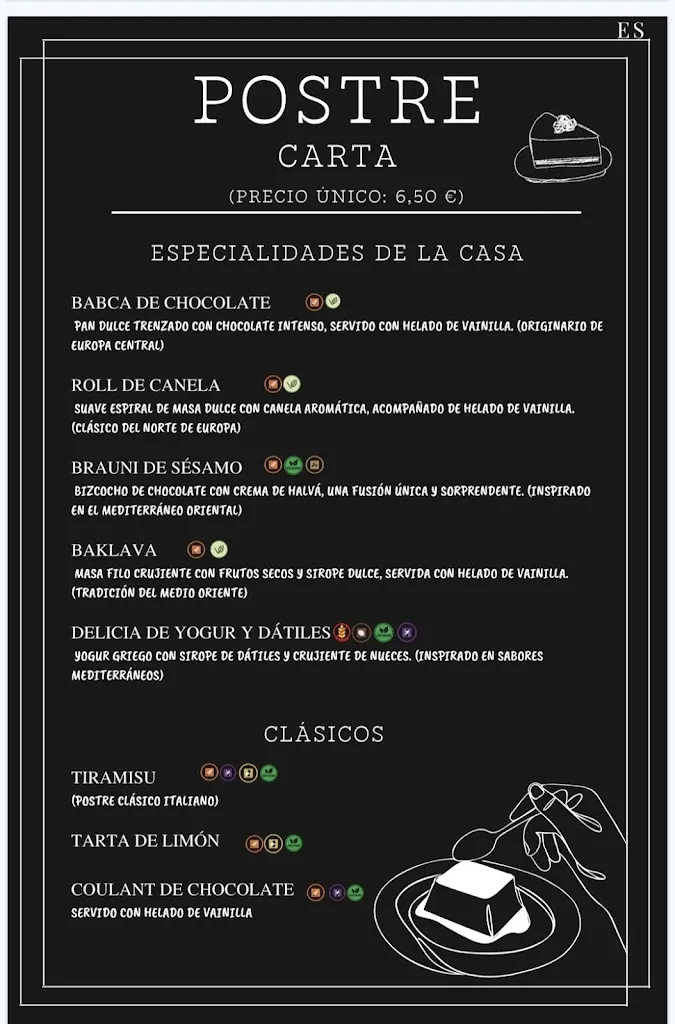 ES

POSTRE

CARTA

(PRECIO ÚNICO: 6,50 €)

ESPECIALIDADES DE LA CASA

BABCA DE CHOCOLATE

PAN DULCE TRENZADO CON CHOCOLATE INTENSO, SERVIDO CON HELADO DE VAINILLA. (ORIGINARIO DE EUROPA CENTRAL)

ROLL DE CANELA

SUAVE ESPIRAL DE MASA DULCE CON CANELA AROMÁTICA, ACOMPAÑADO DE HELADO DE VAINILLA. (CLÁSICO DEL NORTE DE EUROPA)

BRAUNI DE SÉSAMO

BIZCOCHO DE CHOCOLATE CON CREMA DE HALVÁ, UNA FUSIÓN ÚNICA Y SORPRENDENTE. (INSPIRADO EN EL MEDITERRÁNEO ORIENTAL)

BAKLAVA

MASA FILO CRUJIENTE CON FRUTOS SECOS Y SIROPE DULCE, SERVIDA CON HELADO DE VAINILLA. (TRADICIÓN DEL MEDIO ORIENTE)

DELICIA DE YOGUR Y DÁTILES

YOGUR GRIEGO CON SIROPE DE DÁTILES Y CRUJIENTE DE NUECES. (INSPIRADO EN SABORES MEDITERRÁNEOS)

CLÁSICOS

TIRAMISU

(POSTRE CLÁSICO ITALIANO)

TARTA DE LIMÓN

COULANT DE CHOCOLATE

SERVIDO CON HELADO DE VAINILLA